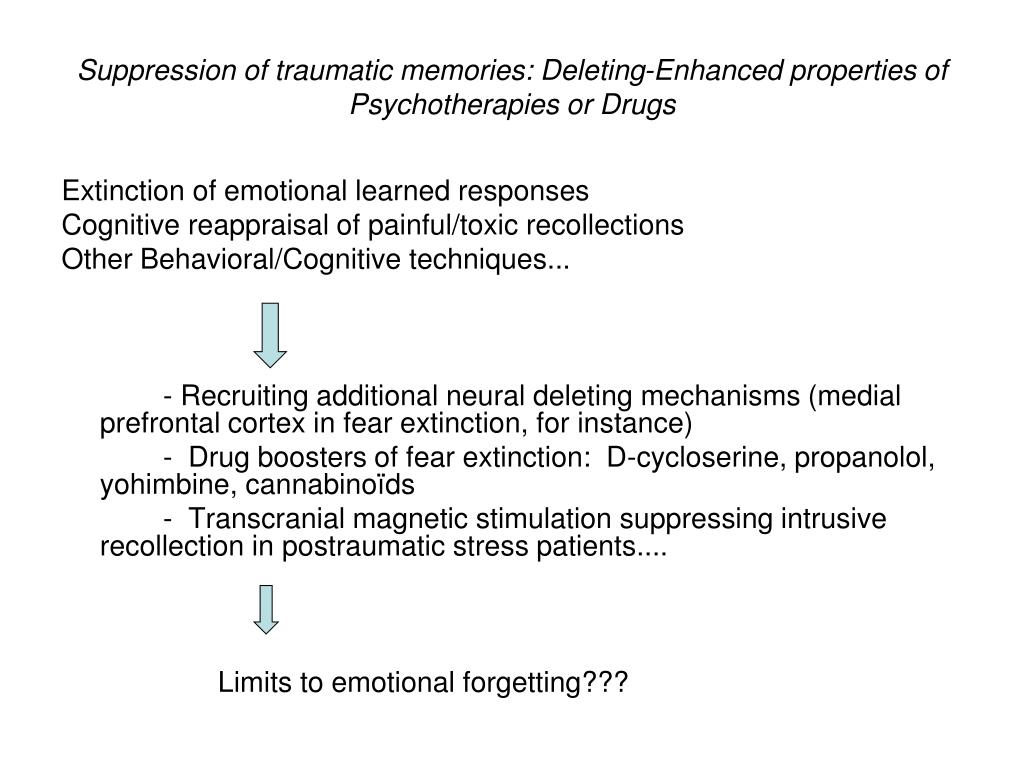 Suppression of traumatic memories: Deleting-Enhanced properties of Psychotherapies or Drugs

Extinction of emotional learned responses
Cognitive reappraisal of painful/toxic recollections
Other Behavioral/Cognitive techniques...

- Recruiting additional neural deleting mechanisms (medial prefrontal cortex in fear extinction, for instance)
- Drug boosters of fear extinction: D-cycloserine, propanolol, yohimbine, cannabinoïds
- Transcranial magnetic stimulation suppressing intrusive recollection in postraumatic stress patients....

Limits to emotional forgetting???